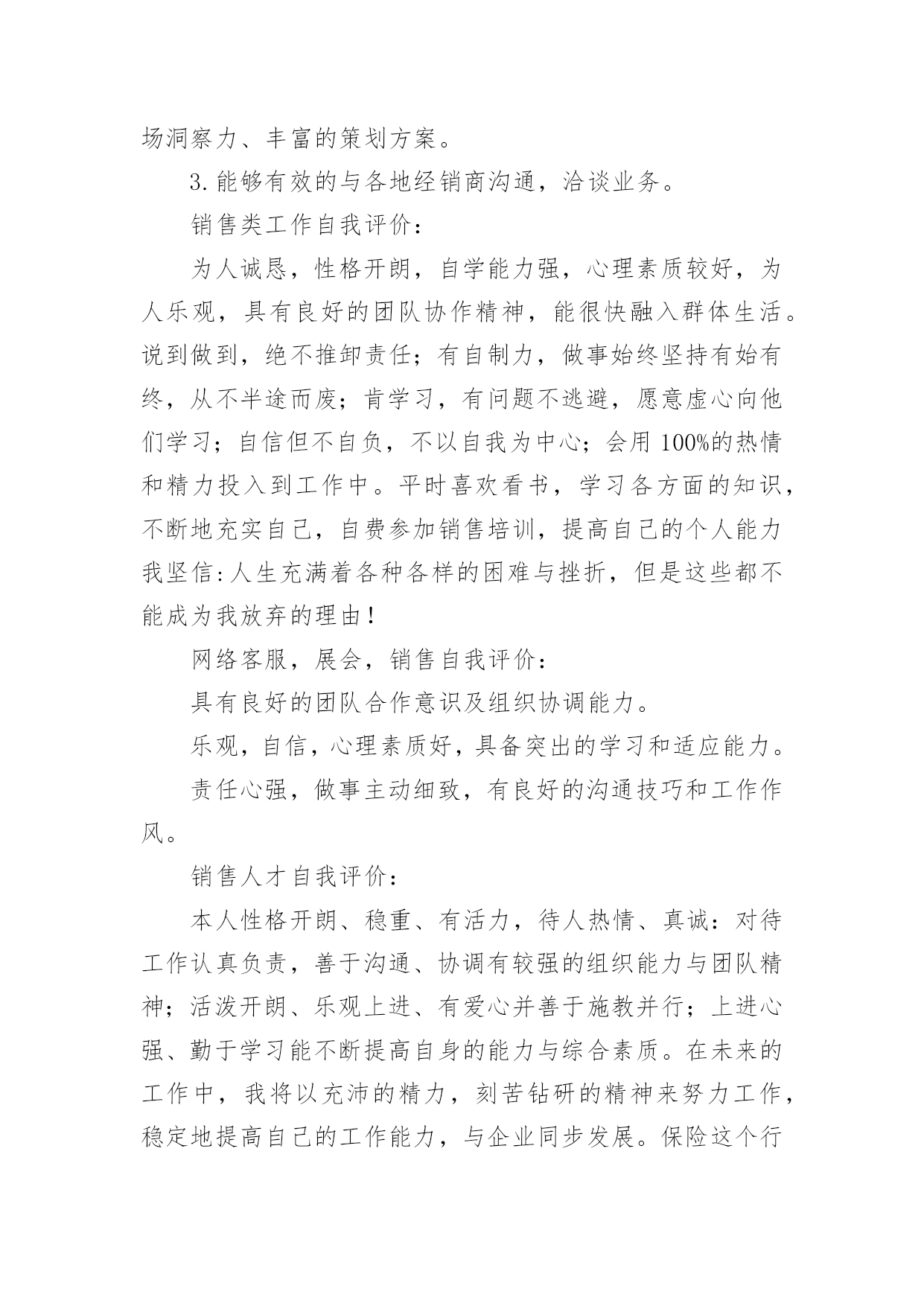 场洞察力、丰富的策划方案。

3.能够有效的与各地经销商沟通，洽谈业务。

销售类工作自我评价：

为人诚恳，性格开朗，自学能力强，心理素质较好，为人乐观，具有良好的团队协作精神，能很快融入群体生活。说到做到，绝不推卸责任；有自制力，做事始终坚持有始有终，从不半途而废；肯学习，有问题不逃避，愿意虚心向他们学习；自信但不自负，不以自我为中心；会用100%的热情和精力投入到工作中。平时喜欢看书，学习各方面的知识，不断地充实自己，自费参加销售培训，提高自己的个人能力我坚信:人生充满着各种各样的困难与挫折，但是这些都不能成为我放弃的理由！

网络客服，展会，销售自我评价：

具有良好的团队合作意识及组织协调能力。

乐观，自信，心理素质好，具备突出的学习和适应能力。

责任心强，做事主动细致，有良好的沟通技巧和工作作风。

销售人才自我评价：

本人性格开朗、稳重、有活力，待人热情、真诚：对待工作认真负责，善于沟通、协调有较强的组织能力与团队精神；活泼开朗、乐观上进、有爱心并善于施教并行；上进心强、勤于学习能不断提高自身的能力与综合素质。在未来的工作中，我将以充沛的精力，刻苦钻研的精神来努力工作，稳定地提高自己的工作能力，与企业同步发展。保险这个行